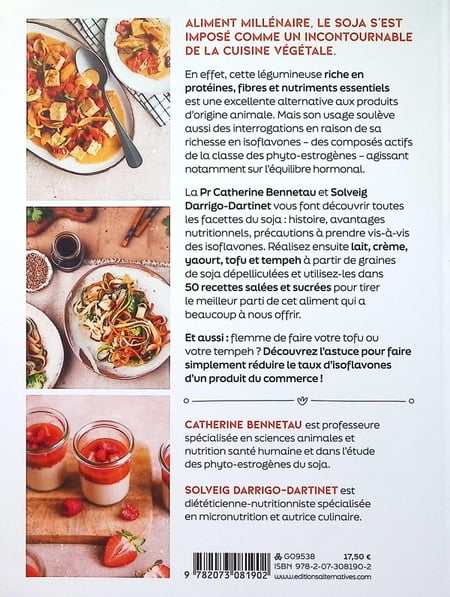 ALIMENT MILLÉNAIRE, LE SOJA S'EST IMPOSÉ COMME UN INCONTOURNABLE DE LA CUISINE VÉGÉTALE.

En effet, cette légumineuse riche en protéines, fibres et nutriments essentiels est une excellente alternative aux produits d'origine animale. Mais son usage soulève aussi des interrogations en raison de sa richesse en isoflavones – des composés actifs de la classe des phyto-estrogènes – agissant notamment sur l'équilibre hormonal.

La Pr Catherine Bennetau et Solveig Darrigo-Dartinet vous font découvrir toutes les facettes du soja : histoire, avantages nutritionnels, précautions à prendre vis-à-vis des isoflavones. Réalisez ensuite lait, crème, yaourt, tofu et tempeh à partir de graines de soja dépelliculées et utilisez-les dans 50 recettes salées et sucrées pour tirer le meilleur parti de cet aliment qui a beaucoup à nous offrir.

Et aussi : flemme de faire votre tofu ou votre tempeh ? Découvrez l'astuce pour faire simplement réduire le taux d'isoflavones d'un produit du commerce !

CATHERINE BENNETAU est professeure spécialisée en sciences animales et nutrition santé humaine et dans l'étude des phyto-estrogènes du soja.

SOLVEIG DARRIGO-DARTINET est diététicienne-nutritionniste spécialisée en micronutrition et autrice culinaire.

G09538 17,50 €
ISBN 978-2-07-308190-2
9 782073 081902
www.editionsalternatives.com